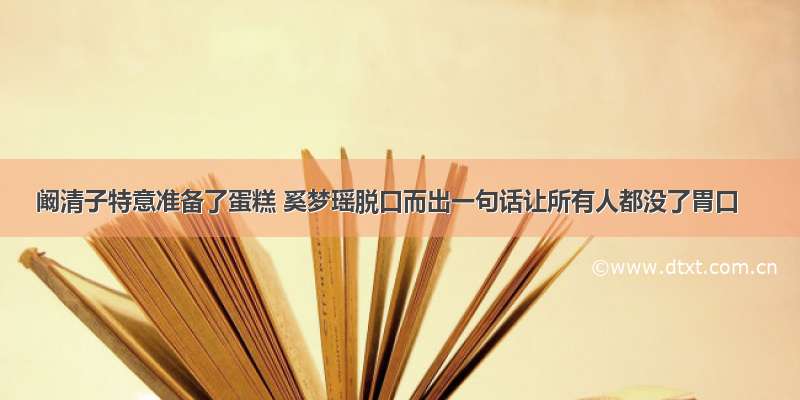 阚清子特意准备了蛋糕 奚梦瑶脱口而出一句话让所有人都没了胃口

©www.dtxt.com.cn